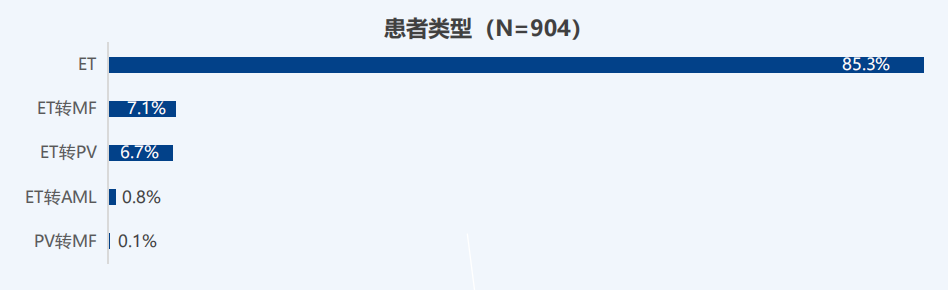 患者类型（N=904）

ET 85.3%
ET转MF 7.1%
ET转PV 6.7%
ET转AML 0.8%
PV转MF 0.1%